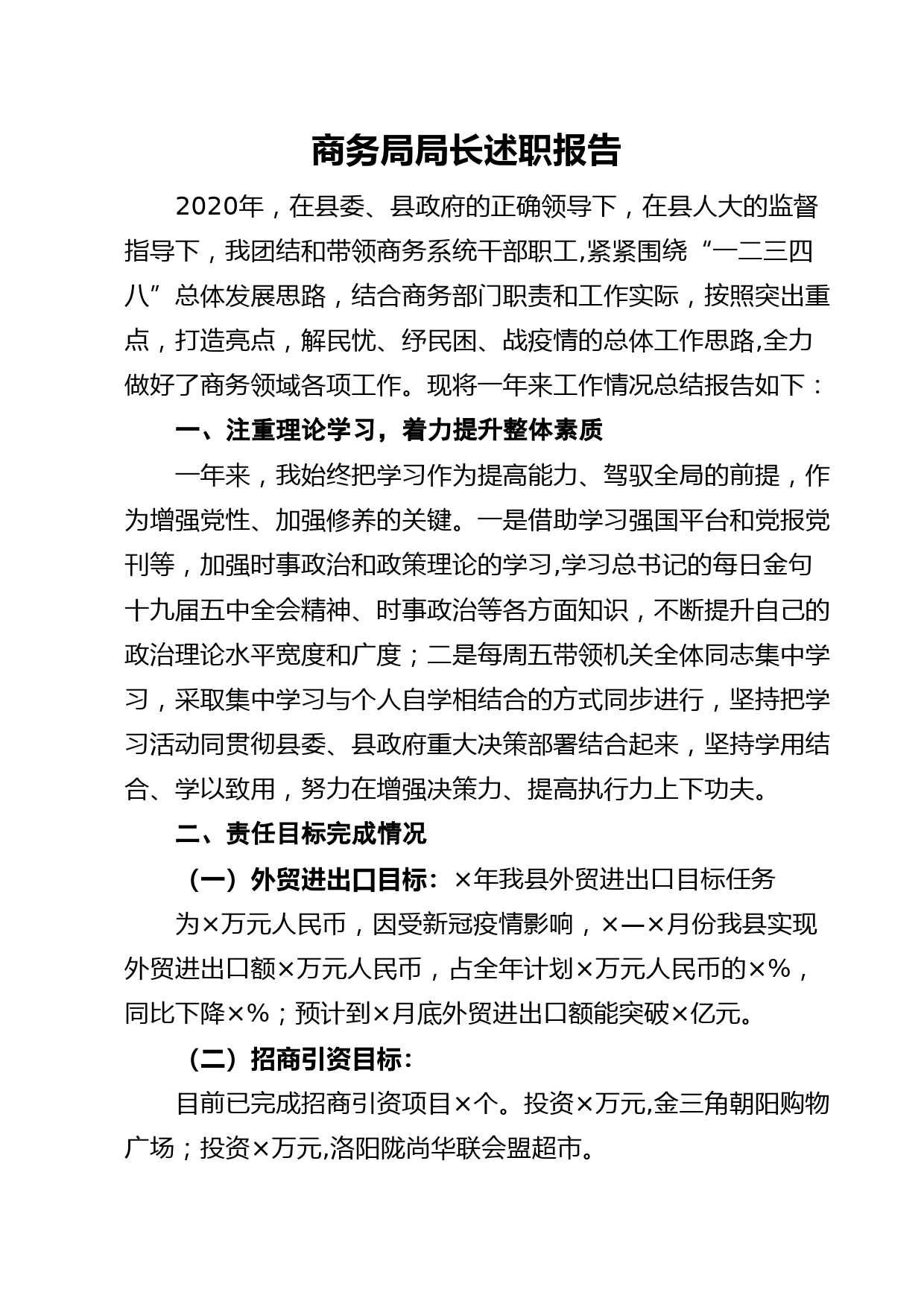 商务局局长述职报告

2020年，在县委、县政府的正确领导下，在县人大的监督指导下，我团结和带领商务系统干部职工,紧紧围绕“一二三四八”总体发展思路，结合商务部门职责和工作实际，按照突出重点，打造亮点，解民忧、纾民困、战疫情的总体工作思路,全力做好了商务领域各项工作。现将一年来工作情况总结报告如下：

一、注重理论学习，着力提升整体素质

一年来，我始终把学习作为提高能力、驾驭全局的前提，作为增强党性、加强修养的关键。一是借助学习强国平台和党报党刊等，加强时事政治和政策理论的学习,学习总书记的每日金句十九届五中全会精神、时事政治等各方面知识，不断提升自己的政治理论水平宽度和广度；二是每周五带领机关全体同志集中学习，采取集中学习与个人自学相结合的方式同步进行，坚持把学习活动同贯彻县委、县政府重大决策部署结合起来，坚持学用结合、学以致用，努力在增强决策力、提高执行力上下功夫。

二、责任目标完成情况

（一）外贸进出口目标：×年我县外贸进出口目标任务

为×万元人民币，因受新冠疫情影响，×—×月份我县实现外贸进出口额×万元人民币，占全年计划×万元人民币的×%，同比下降×%；预计到×月底外贸进出口额能突破×亿元。

（二）招商引资目标：

目前已完成招商引资项目×个。投资×万元,金三角朝阳购物广场；投资×万元,洛阳陇尚华联会盟超市。